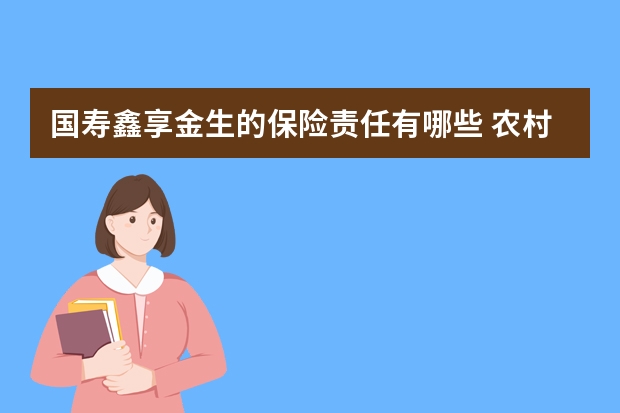 国寿鑫享金生的保险责任有哪些 农村